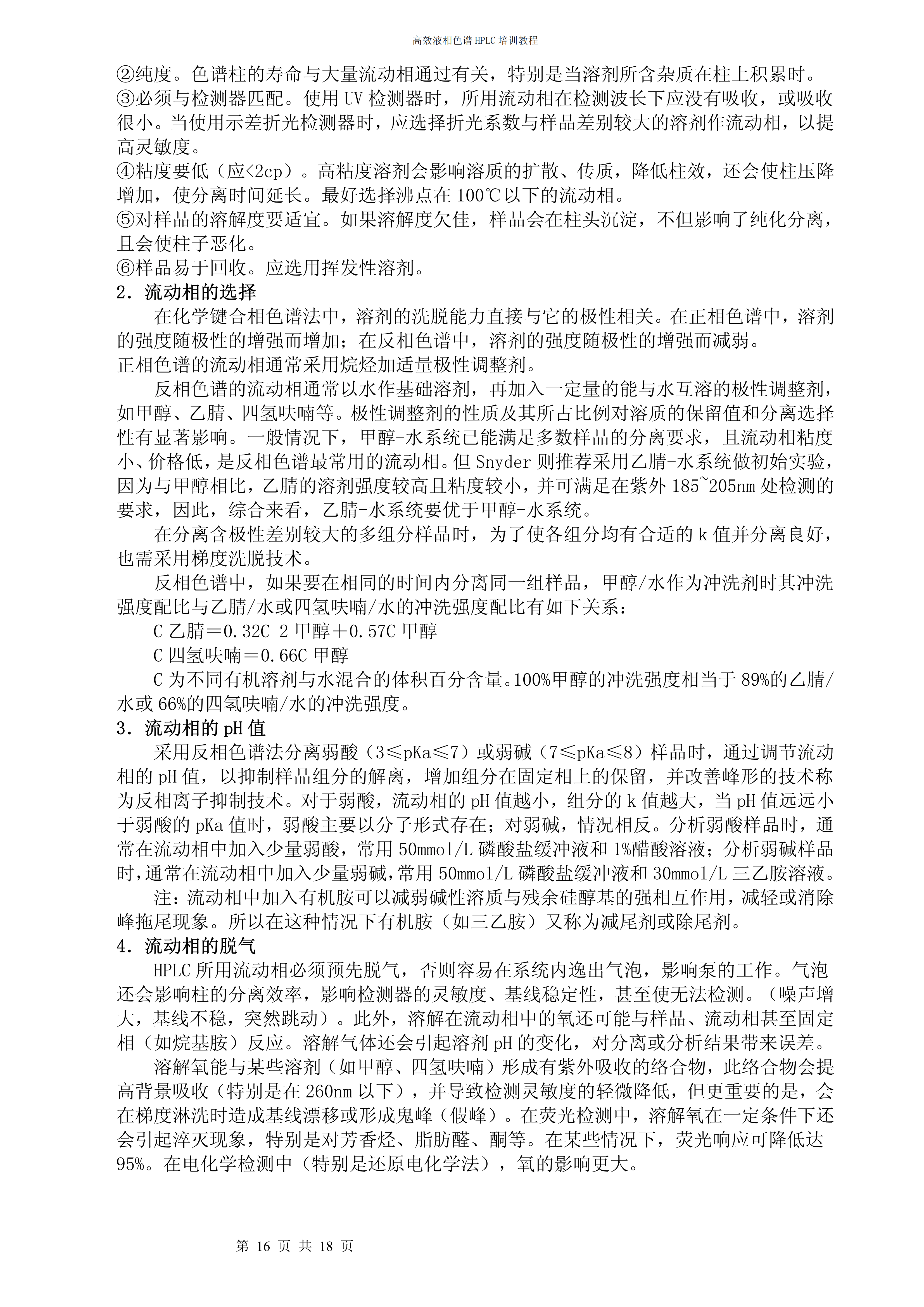 高效液相色谱 HPLC 培训教程

②纯度。色谱柱的寿命与大量流动相通过有关，特别是当溶剂所含杂质在柱上积累时。
③必须与检测器匹配。使用 UV 检测器时，所用流动相在检测波长下应没有吸收，或吸收很小。当使用示差折光检测器时，应选择折光系数与样品差别较大的溶剂作流动相，以提高灵敏度。
④粘度要低（应<2cp）。高粘度溶剂会影响溶质的扩散、传质，降低柱效，还会使柱压降增加，使分离时间延长。最好选择沸点在 100℃以下的流动相。
⑤对样品的溶解度要适宜。如果溶解度欠佳，样品会在柱头沉淀，不但影响了纯化分离，且会使柱子恶化。
⑥样品易于回收。应选用挥发性溶剂。
2．流动相的选择
在化学键合相色谱法中，溶剂的洗脱能力直接与它的极性相关。在正相色谱中，溶剂的强度随极性的增强而增加；在反相色谱中，溶剂的强度随极性的增强而减弱。
正相色谱的流动相通常采用烷烃加适量极性调整剂。
反相色谱的流动相通常以水作基础溶剂，再加入一定量的能与水互溶的极性调整剂，如甲醇、乙腈、四氢呋喃等。极性调整剂的性质及其所占比例对溶质的保留值和分离选择性有显著影响。一般情况下，甲醇-水系统已能满足多数样品的分离要求，且流动相粘度小、价格低，是反相色谱最常用的流动相。但 Snyder 则推荐采用乙腈-水系统做初始实验，因为与甲醇相比，乙腈的溶剂强度较高且粘度较小，并可满足在紫外 185~205nm 处检测的要求，因此，综合来看，乙腈-水系统要优于甲醇-水系统。
在分离含极性差别较大的多组分样品时，为了使各组分均有合适的 k 值并分离良好，也需采用梯度洗脱技术。
反相色谱中，如果要在相同的时间内分离同一组样品，甲醇/水作为冲洗剂时其冲洗强度配比与乙腈/水或四氢呋喃/水的冲洗强度配比有如下关系：
C 乙腈＝0.32C 2 甲醇＋0.57C 甲醇
C 四氢呋喃＝0.66C 甲醇
C 为不同有机溶剂与水混合的体积百分含量。100%甲醇的冲洗强度相当于 89%的乙腈/水或 66%的四氢呋喃/水的冲洗强度。
3．流动相的 pH 值
采用反相色谱法分离弱酸（3≤pKa≤7）或弱碱（7≤pKa≤8）样品时，通过调节流动相的 pH 值，以抑制样品组分的解离，增加组分在固定相上的保留，并改善峰形的技术称为反相离子抑制技术。对于弱酸，流动相的 pH 值越小，组分的 k 值越大，当 pH 值远远小于弱酸的 pKa 值时，弱酸主要以分子形式存在；对弱碱，情况相反。分析弱酸样品时，通常在流动相中加入少量弱酸，常用 50mmol/L 磷酸盐缓冲液和 1%醋酸溶液；分析弱碱样品时，通常在流动相中加入少量弱碱，常用 50mmol/L 磷酸盐缓冲液和 30mmol/L 三乙胺溶液。
注：流动相中加入有机胺可以减弱碱性溶质与残余硅醇基的强相互作用，减轻或消除峰拖尾现象。所以在这种情况下有机胺（如三乙胺）又称为减尾剂或除尾剂。
4．流动相的脱气
HPLC 所用流动相必须预先脱气，否则容易在系统内逸出气泡，影响泵的工作。气泡还会影响柱的分离效率，影响检测器的灵敏度、基线稳定性，甚至使无法检测。（噪声增大，基线不稳，突然跳动）。此外，溶解在流动相中的氧还可能与样品、流动相甚至固定相（如烷基胺）反应。溶解气体还会引起溶剂 pH 的变化，对分离或分析结果带来误差。
溶解氧能与某些溶剂（如甲醇、四氢呋喃）形成有紫外吸收的络合物，此络合物会提高背景吸收（特别是在 260nm 以下），并导致检测灵敏度的轻微降低，但更重要的是，会在梯度淋洗时造成基线漂移或形成鬼峰（假峰）。在荧光检测中，溶解氧在一定条件下还会引起淬灭现象，特别是对芳香烃、脂肪醛、酮等。在某些情况下，荧光响应可降低达 95%。在电化学检测中（特别是还原电化学法），氧的影响更大。

第 16 页 共 18 页